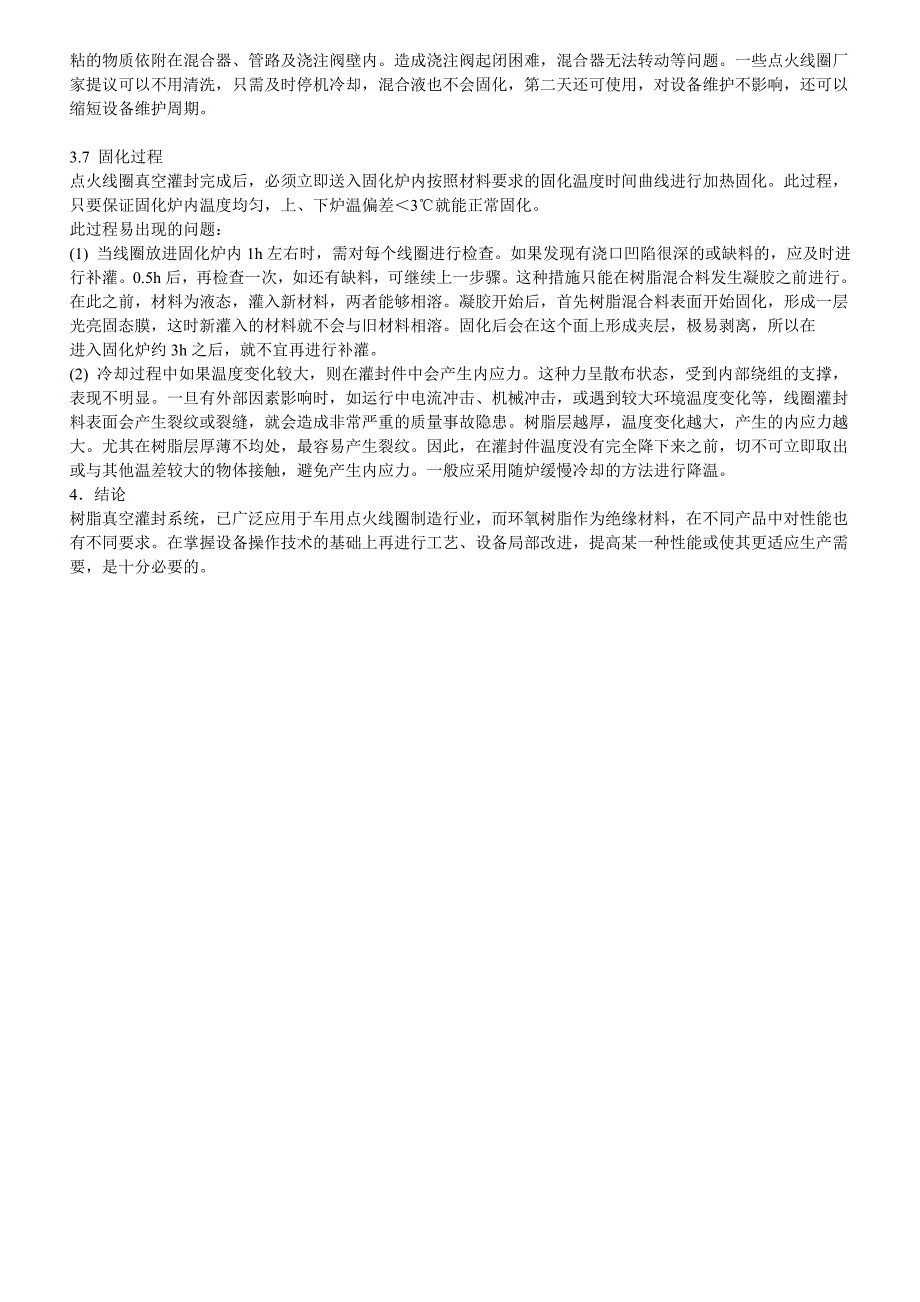 粘的物质依附在混合器、管路及浇注阀壁内。造成浇注阀起闭困难，混合器无法转动等问题。一些点火线圈厂家提议可以不用清洗，只需及时停机冷却，混合液也不会固化，第二天还可使用，对设备维护不影响，还可以缩短设备维护周期。

3.7 固化过程
点火线圈真空灌封完成后，必须立即送入固化炉内按照材料要求的固化温度时间曲线进行加热固化。此过程，只要保证固化炉内温度均匀，上、下炉温偏差＜3℃就能正常固化。
此过程易出现的问题：
(1) 当线圈放进固化炉内 1h 左右时，需对每个线圈进行检查。如果发现有浇口凹陷很深的或缺料的，应及时进行补灌。0.5h 后，再检查一次，如还有缺料，可继续上一步骤。这种措施只能在树脂混合料发生凝胶之前进行。在此之前，材料为液态，灌入新材料，两者能够相溶。凝胶开始后，首先树脂混合料表面开始固化，形成一层光亮固态膜，这时新灌入的材料就不会与旧材料相溶。固化后会在这个面上形成夹层，极易剥离，所以在进入固化炉约 3h 之后，就不宜再进行补灌。
(2) 冷却过程中如果温度变化较大，则在灌封件中会产生内应力。这种力呈散布状态，受到内部绕组的支撑，表现不明显。一旦有外部因素影响时，如运行中电流冲击、机械冲击，或遇到较大环境温度变化等，线圈灌封料表面会产生裂纹或裂缝，就会造成非常严重的质量事故隐患。树脂层越厚，温度变化越大，产生的内应力越大。尤其在树脂层厚薄不均处，最容易产生裂纹。因此，在灌封件温度没有完全降下来之前，切不可立即取出或与其他温差较大的物体接触，避免产生内应力。一般应采用随炉缓慢冷却的方法进行降温。
4．结论
树脂真空灌封系统，已广泛应用于车用点火线圈制造行业，而环氧树脂作为绝缘材料，在不同产品中对性能也有不同要求。在掌握设备操作技术的基础上再进行工艺、设备局部改进，提高某一种性能或使其更适应生产需要，是十分必要的。